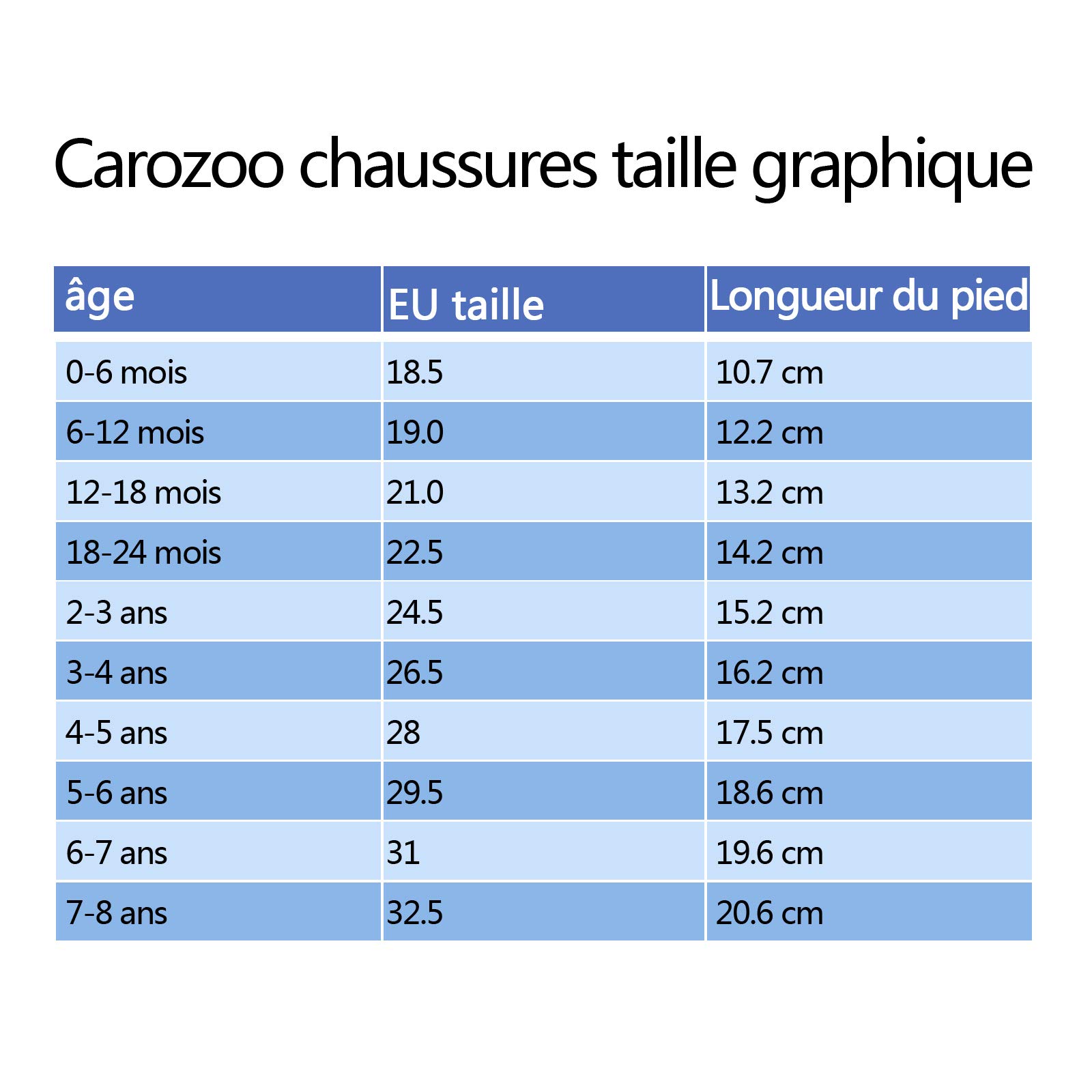 Carozoo chaussures taille graphique

| âge | EU taille | Longueur du pied |
|---|---|---|
| 0-6 mois | 18.5 | 10.7 cm |
| 6-12 mois | 19.0 | 12.2 cm |
| 12-18 mois | 21.0 | 13.2 cm |
| 18-24 mois | 22.5 | 14.2 cm |
| 2-3 ans | 24.5 | 15.2 cm |
| 3-4 ans | 26.5 | 16.2 cm |
| 4-5 ans | 28 | 17.5 cm |
| 5-6 ans | 29.5 | 18.6 cm |
| 6-7 ans | 31 | 19.6 cm |
| 7-8 ans | 32.5 | 20.6 cm |